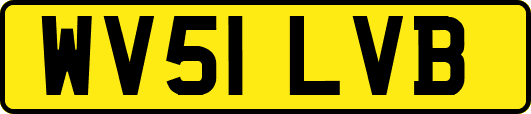 WV51 LVB